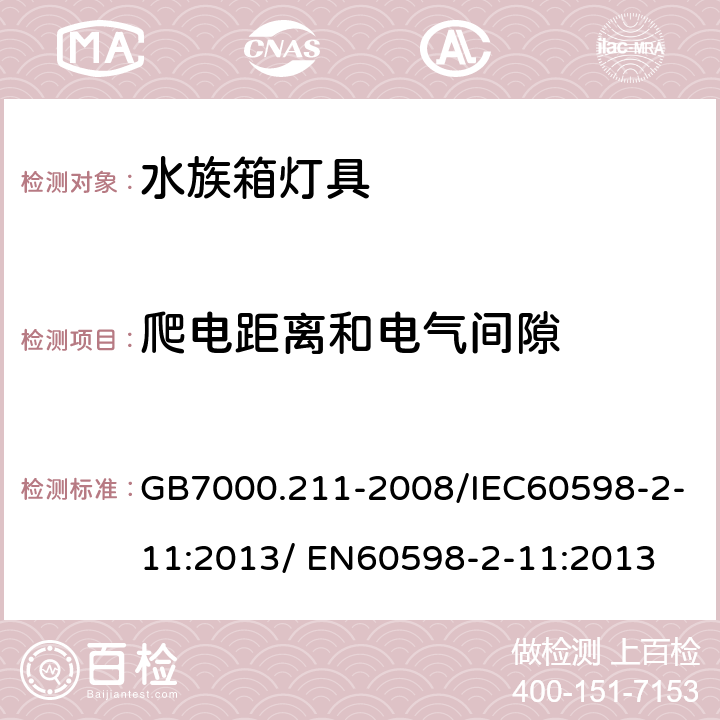 MA CNAS AC ilac-MRA

检测对象：水族箱灯具

检测项目：爬电距离和电气间隙

检测标准：GB7000.211-2008/IEC60598-2-11:2013/ EN60598-2-11:2013

百检
Baijiantest.com

做检测 上百检
400-151-7153